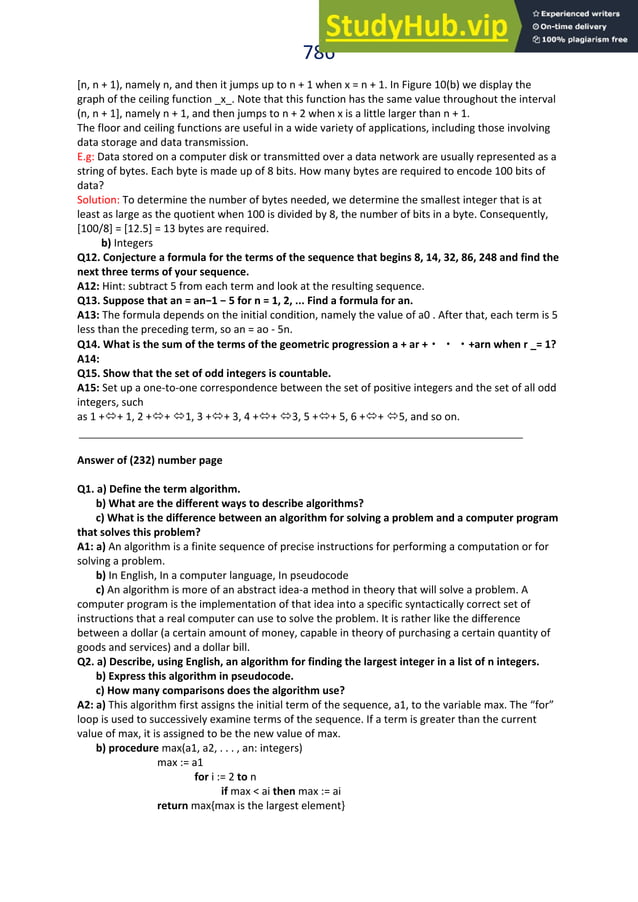 StudyHub.vip
☆ Experienced writers
⊙ On-time delivery
⊙ 100% plagiarism free

780

[n, n + 1), namely n, and then it jumps up to n + 1 when x = n + 1. In Figure 10(b) we display the graph of the ceiling function _x_. Note that this function has the same value throughout the interval (n, n + 1], namely n + 1, and then jumps to n + 2 when x is a little larger than n + 1.
The floor and ceiling functions are useful in a wide variety of applications, including those involving data storage and data transmission.
E.g: Data stored on a computer disk or transmitted over a data network are usually represented as a string of bytes. Each byte is made up of 8 bits. How many bytes are required to encode 100 bits of data?
Solution: To determine the number of bytes needed, we determine the smallest integer that is at least as large as the quotient when 100 is divided by 8, the number of bits in a byte. Consequently, [100/8] = [12.5] = 13 bytes are required.
b) Integers
Q12. Conjecture a formula for the terms of the sequence that begins 8, 14, 32, 86, 248 and find the next three terms of your sequence.
A12: Hint: subtract 5 from each term and look at the resulting sequence.
Q13. Suppose that an = an−1 − 5 for n = 1, 2, ... Find a formula for an.
A13: The formula depends on the initial condition, namely the value of a0 . After that, each term is 5 less than the preceding term, so an = ao - 5n.
Q14. What is the sum of the terms of the geometric progression a + ar + · · · +arn when r _= 1?
A14:
Q15. Show that the set of odd integers is countable.
A15: Set up a one-to-one correspondence between the set of positive integers and the set of all odd integers, such
as 1 +⇔+ 1, 2 +⇔+ ⇔1, 3 +⇔+ 3, 4 +⇔+ ⇔3, 5 +⇔+ 5, 6 +⇔+ ⇔5, and so on.

Answer of (232) number page

Q1. a) Define the term algorithm.
b) What are the different ways to describe algorithms?
c) What is the difference between an algorithm for solving a problem and a computer program that solves this problem?
A1: a) An algorithm is a finite sequence of precise instructions for performing a computation or for solving a problem.
b) In English, In a computer language, In pseudocode
c) An algorithm is more of an abstract idea-a method in theory that will solve a problem. A computer program is the implementation of that idea into a specific syntactically correct set of instructions that a real computer can use to solve the problem. It is rather like the difference between a dollar (a certain amount of money, capable in theory of purchasing a certain quantity of goods and services) and a dollar bill.
Q2. a) Describe, using English, an algorithm for finding the largest integer in a list of n integers.
b) Express this algorithm in pseudocode.
c) How many comparisons does the algorithm use?
A2: a) This algorithm first assigns the initial term of the sequence, a1, to the variable max. The “for” loop is used to successively examine terms of the sequence. If a term is greater than the current value of max, it is assigned to be the new value of max.
b) procedure max(a1, a2, . . . , an: integers)
max := a1
for i := 2 to n
if max < ai then max := ai
return max{max is the largest element}